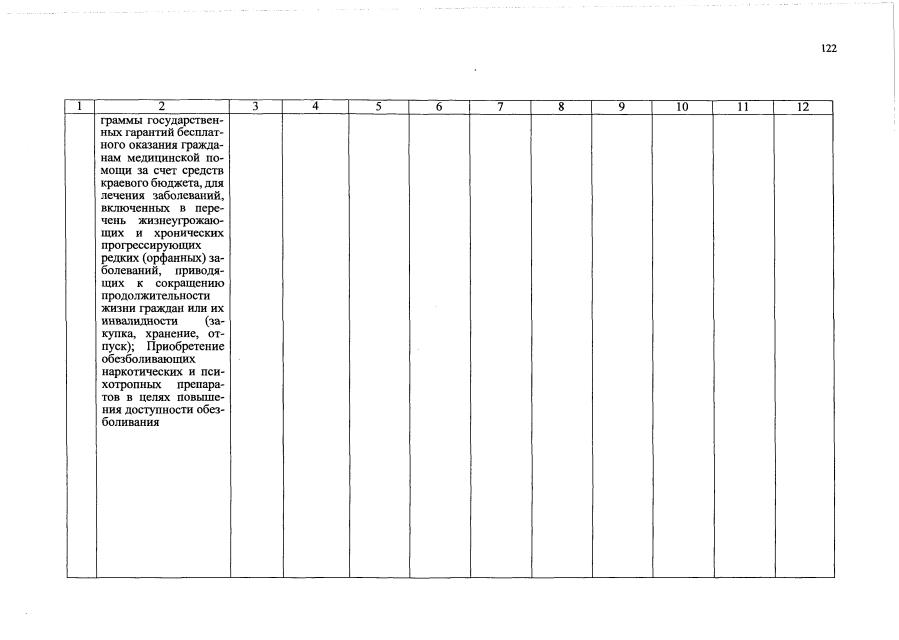 122

| 1 | 2 | 3 | 4 | 5 | 6 | 7 | 8 | 9 | 10 | 11 | 12 |
|---|---|---|---|---|---|---|---|---|---|---|---|
|  | граммы государственных гарантий бесплатного оказания гражданам медицинской помощи за счет средств краевого бюджета, для лечения заболеваний, включенных в перечень жизнеугрожающих и хронических прогрессирующих редких (орфанных) заболеваний, приводящих к сокращению продолжительности жизни граждан или их инвалидности (закупка, хранение, отпуск); Приобретение обезболивающих наркотических и психотропных препаратов в целях повышения доступности обезболивания |  |  |  |  |  |  |  |  |  |  |